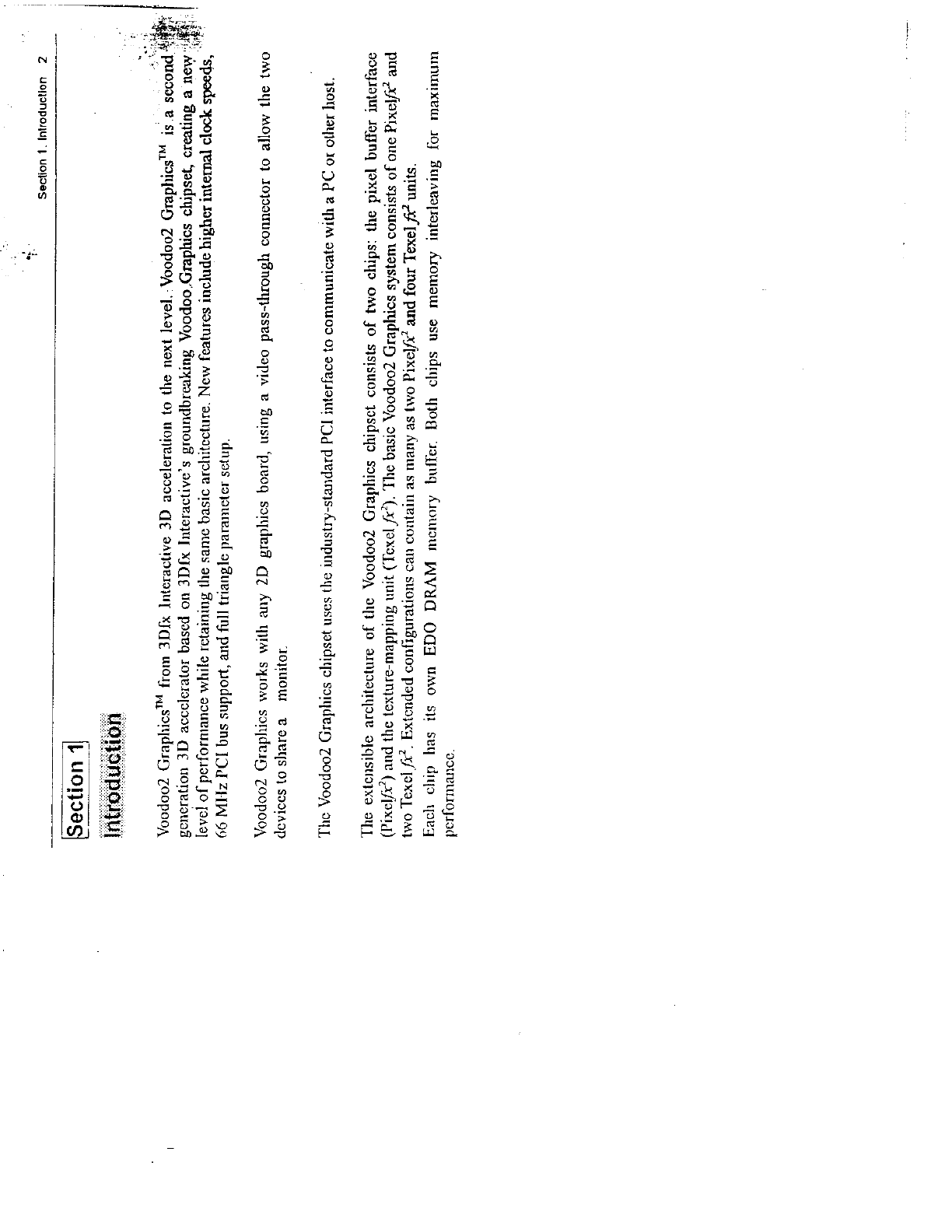 Section 1. Introduction 2

Section 1

Introduction

Voodoo2 Graphics™ from 3Dfx Interactive 3D acceleration to the next level. Voodoo2 Graphics™ is a second generation 3D accelerator based on 3Dfx Interactive's groundbreaking Voodoo Graphics chipset, creating a new level of performance while retaining the same basic architecture. New features include higher internal clock speeds, 66 MHz PCI bus support, and full triangle parameter setup.

Voodoo2 Graphics works with any 2D graphics board, using a video pass-through connector to allow the two devices to share a monitor.

The Voodoo2 Graphics chipset uses the industry-standard PCI interface to communicate with a PC or other host.

The extensible architecture of the Voodoo2 Graphics chipset consists of two chips: the pixel buffer interface (Pixel$fx^2$) and the texture-mapping unit (Texel $fx^2$). The basic Voodoo2 Graphics system consists of one Pixel$fx^2$ and two Texel $fx^2$. Extended configurations can contain as many as two Pixel$fx^2$ and four Texel $fx^2$ units.
Each chip has its own EDO DRAM memory buffer. Both chips use memory interleaving for maximum performance.